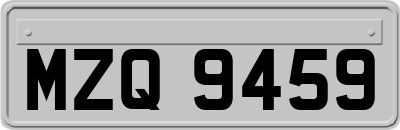 MZQ 9459